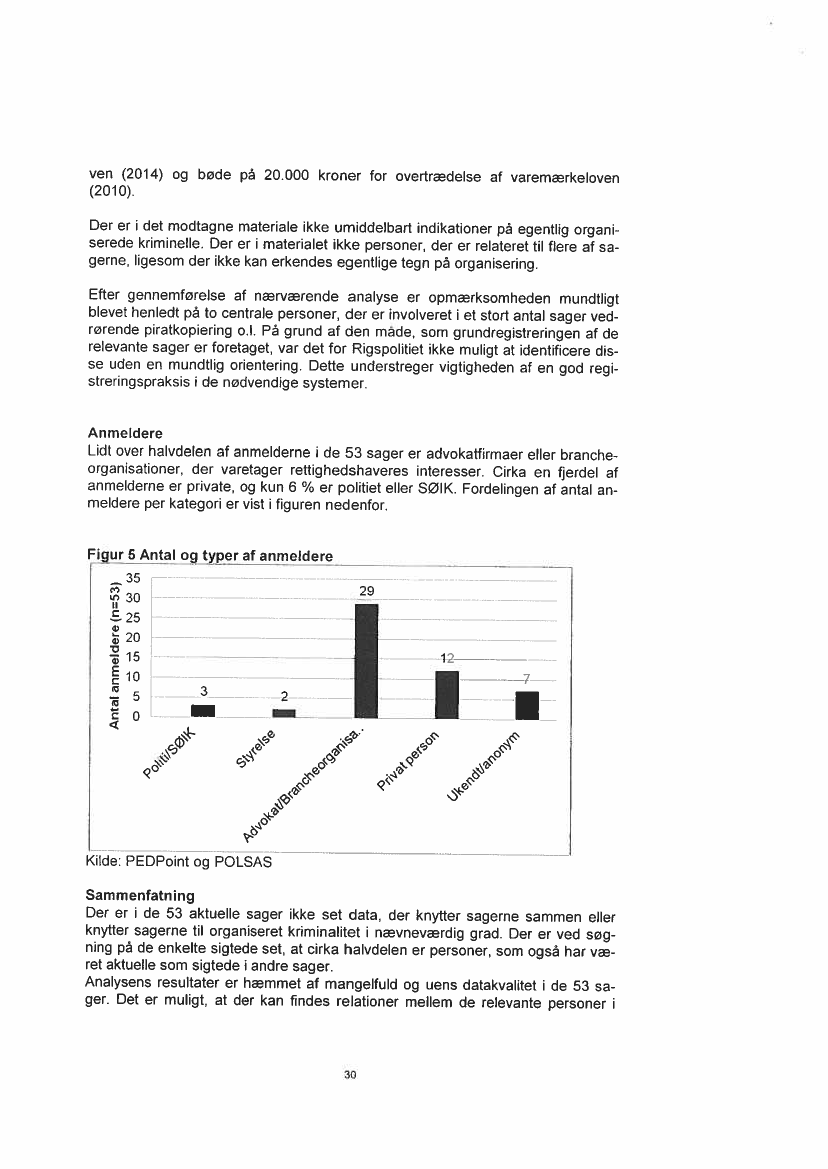 ven (2014) og bøde på 20.000 kroner for overtrædelse af varemærkeloven (2010).

Der er i det modtagne materiale ikke umiddelbart indikationer på egentlig organiserede kriminelle. Der er i materialet ikke personer, der er relateret til flere af sagerne, ligesom der ikke kan erkendes egentlige tegn på organisering.

Efter gennemførelse af nærværende analyse er opmærksomheden mundtligt blevet henledt på to centrale personer, der er involveret i et stort antal sager vedrørende piratkopiering o.l. På grund af den måde, som grundregistreringen af de relevante sager er foretaget, var det for Rigspolitiet ikke muligt at identificere disse uden en mundtlig orientering. Dette understreger vigtigheden af en god registreringspraksis i de nødvendige systemer.

Anmeldere
Lidt over halvdelen af anmelderne i de 53 sager er advokatfirmaer eller brancheorganisationer, der varetager rettighedshaveres interesser. Cirka en fjerdel af anmelderne er private, og kun 6 % er politiet eller SØIK. Fordelingen af antal anmeldere per kategori er vist i figuren nedenfor.

Figur 5 Antal og typer af anmeldere

Antal anmeldere (n=53)
35
30
25
20
15
10
5
0

3
2
29
12
7

Politi/SØIK
Styrelse
Advokat/Brancheorganisa..
Privat person
Ukendt/anonym

Kilde: PEDPoint og POLSAS

Sammenfatning
Der er i de 53 aktuelle sager ikke set data, der knytter sagerne sammen eller knytter sagerne til organiseret kriminalitet i nævneværdig grad. Der er ved søgning på de enkelte sigtede set, at cirka halvdelen er personer, som også har været aktuelle som sigtede i andre sager.
Analysens resultater er hæmmet af mangelfuld og uens datakvalitet i de 53 sager. Det er muligt, at der kan findes relationer mellem de relevante personer i

30